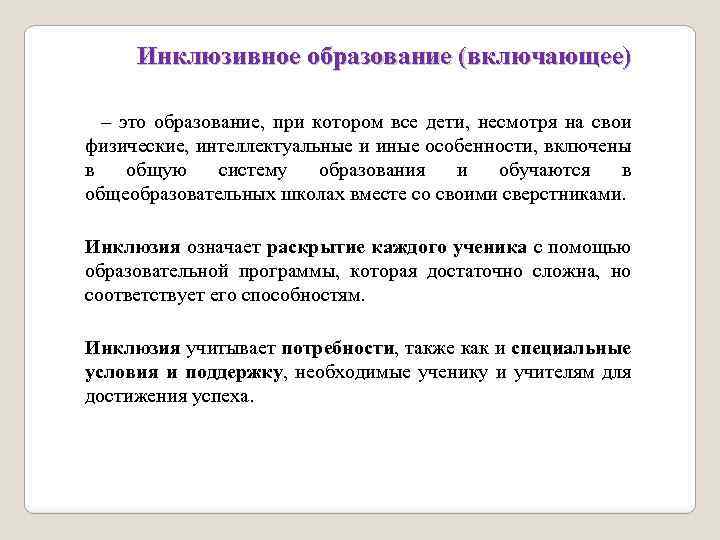 Инклюзивное образование (включающее)

– это образование, при котором все дети, несмотря на свои физические, интеллектуальные и иные особенности, включены в общую систему образования и обучаются в общеобразовательных школах вместе со своими сверстниками.

Инклюзия означает раскрытие каждого ученика с помощью образовательной программы, которая достаточно сложна, но соответствует его способностям.

Инклюзия учитывает потребности, также как и специальные условия и поддержку, необходимые ученику и учителям для достижения успеха.